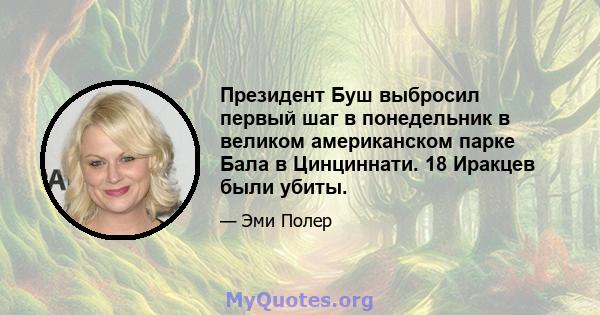 Президент Буш выбросил первый шаг в понедельник в великом американском парке Бала в Цинциннати. 18 Иракцев были убиты.

— Эми Полер

MyQuotes.org